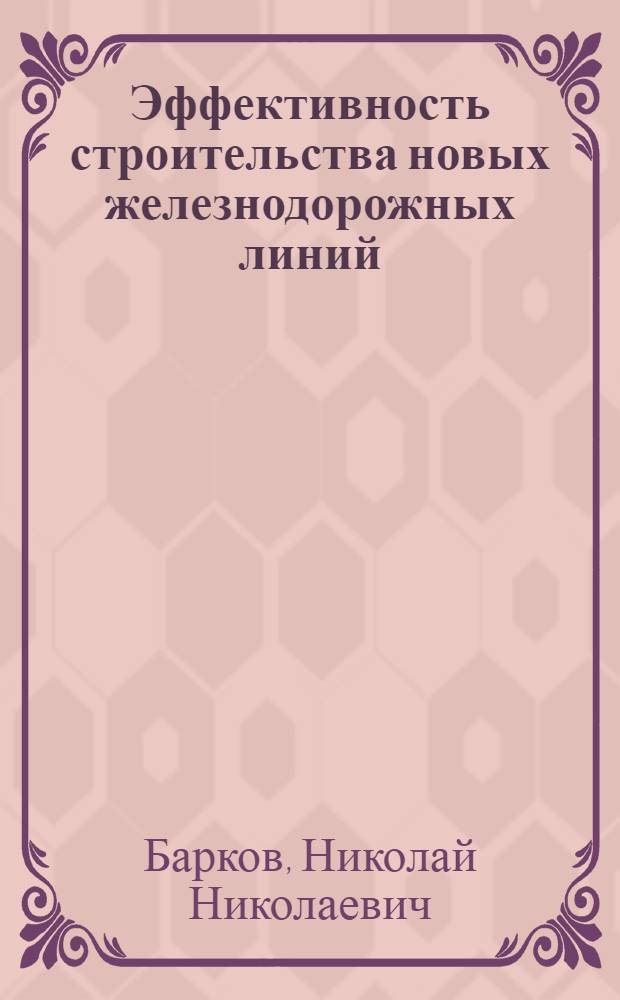 Эффективность строительства новых железнодорожных линий

Барков, Николай Николаевич